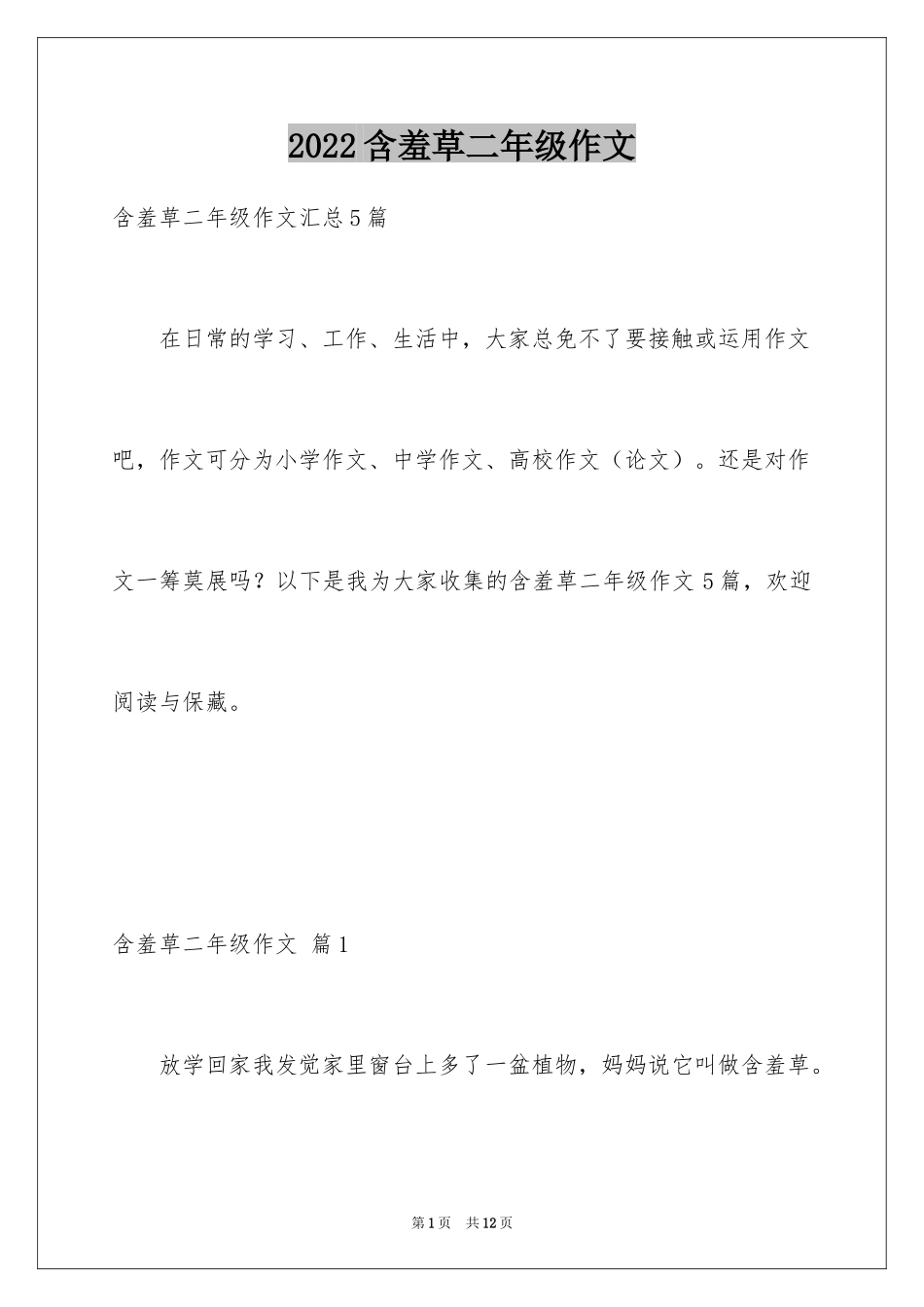 2022 含羞草二年级作文

含羞草二年级作文汇总 5 篇

在日常的学习、工作、生活中，大家总免不了要接触或运用作文吧，作文可分为小学作文、中学作文、高校作文（论文）。还是对作文一筹莫展吗？以下是我为大家收集的含羞草二年级作文 5 篇，欢迎阅读与保藏。

含羞草二年级作文 篇 1

放学回家我发觉家里窗台上多了一盆植物，妈妈说它叫做含羞草。

第 1 页 共 12 页